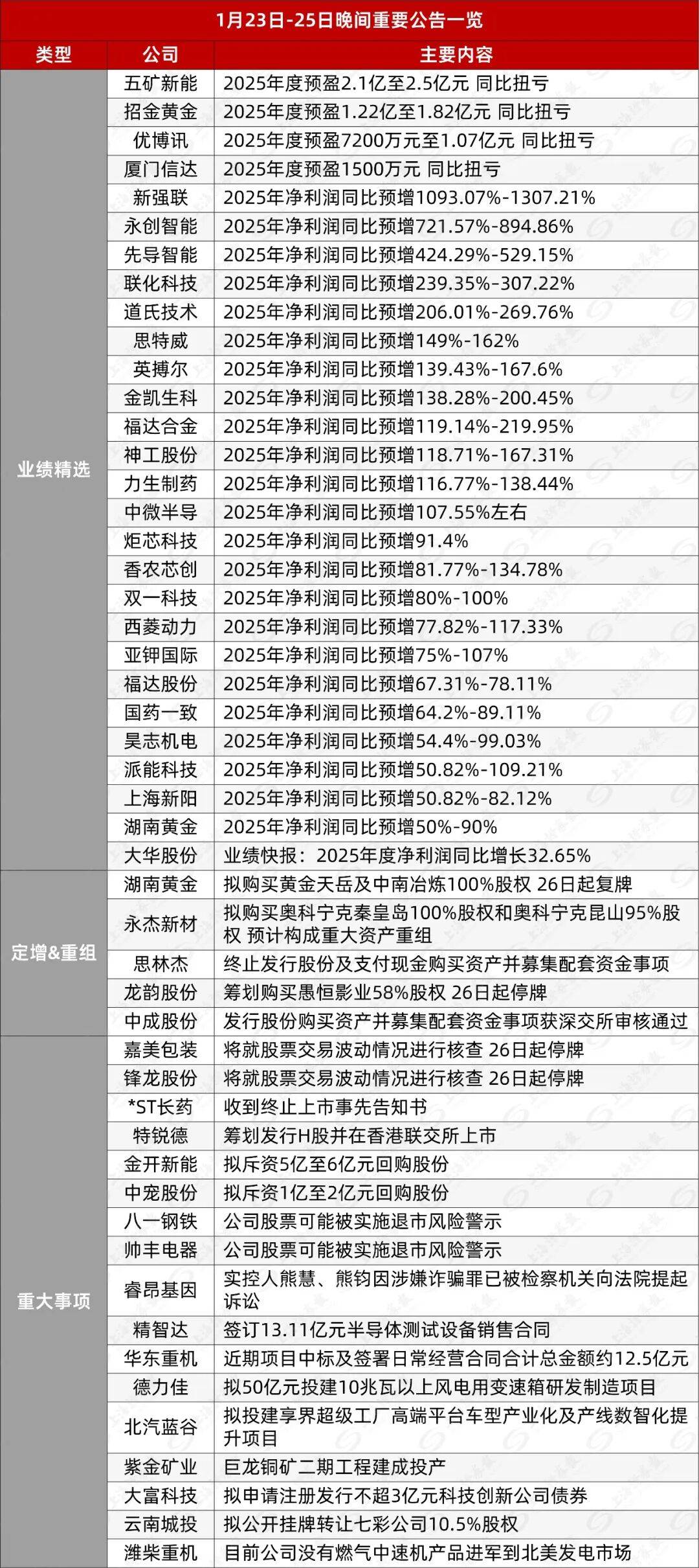 1月23日-25日晚间重要公告一览

| 类型 | 公司 | 主要内容 |
|---|---|---|
| 业绩精选 | 五矿新能 | 2025年度预盈2.1亿至2.5亿元 同比扭亏 |
| | 招金黄金 | 2025年度预盈1.22亿至1.82亿元 同比扭亏 |
| | 优博讯 | 2025年度预盈7200万元至1.07亿元 同比扭亏 |
| | 厦门信达 | 2025年度预盈1500万元 同比扭亏 |
| | 新强联 | 2025年净利润同比预增1093.07%-1307.21% |
| | 永创智能 | 2025年净利润同比预增721.57%-894.86% |
| | 先导智能 | 2025年净利润同比预增424.29%-529.15% |
| | 联化科技 | 2025年净利润同比预增239.35%-307.22% |
| | 道氏技术 | 2025年净利润同比预增206.01%-269.76% |
| | 思特威 | 2025年净利润同比预增149%-162% |
| | 英搏尔 | 2025年净利润同比预增139.43%-167.6% |
| | 金凯生科 | 2025年净利润同比预增138.28%-200.45% |
| | 福达合金 | 2025年净利润同比预增119.14%-219.95% |
| | 神工股份 | 2025年净利润同比预增118.71%-167.31% |
| | 力生制药 | 2025年净利润同比预增116.77%-138.44% |
| | 中微半导 | 2025年净利润同比预增107.55%左右 |
| | 炬芯科技 | 2025年净利润同比预增91.4% |
| | 香农芯创 | 2025年净利润同比预增81.77%-134.78% |
| | 双一科技 | 2025年净利润同比预增80%-100% |
| | 西菱动力 | 2025年净利润同比预增77.82%-117.33% |
| | 亚钾国际 | 2025年净利润同比预增75%-107% |
| | 福达股份 | 2025年净利润同比预增67.31%-78.11% |
| | 国药一致 | 2025年净利润同比预增64.2%-89.11% |
| | 昊志机电 | 2025年净利润同比预增54.4%-99.03% |
| | 派能科技 | 2025年净利润同比预增50.82%-109.21% |
| | 上海新阳 | 2025年净利润同比预增50.82%-82.12% |
| | 湖南黄金 | 2025年净利润同比预增50%-90% |
| | 大华股份 | 业绩快报：2025年度净利润同比增长32.65% |
| 定增&重组 | 湖南黄金 | 拟购买黄金天岳及中南冶炼100%股权 26日起复牌 |
| | 永杰新材 | 拟购买奥科宁克秦皇岛100%股权和奥科宁克昆山95%股权 预计构成重大资产重组 |
| | 思林杰 | 终止发行股份及支付现金购买资产并募集配套资金事项 |
| | 龙韵股份 | 筹划购买愚恒影业58%股权 26日起停牌 |
| | 中成股份 | 发行股份购买资产并募集配套资金事项获深交所审核通过 |
| 重大事项 | 嘉美包装 | 将就股票交易波动情况进行核查 26日起停牌 |
| | 锋龙股份 | 将就股票交易波动情况进行核查 26日起停牌 |
| | *ST长药 | 收到终止上市事先告知书 |
| | 特锐德 | 筹划发行H股并在香港联交所上市 |
| | 金开新能 | 拟斥资5亿至6亿元回购股份 |
| | 中宠股份 | 拟斥资1亿至2亿元回购股份 |
| | 八一钢铁 | 公司股票可能被实施退市风险警示 |
| | 帅丰电器 | 公司股票可能被实施退市风险警示 |
| | 睿昂基因 | 实控人熊慧、熊钧因涉嫌诈骗罪已被检察机关向法院提起诉讼 |
| | 精智达 | 签订13.11亿元半导体测试设备销售合同 |
| | 华东重机 | 近期项目中标及签署日常经营合同合计总金额约12.5亿元 |
| | 德力佳 | 拟50亿元投建10兆瓦以上风电用变速箱研发制造项目 |
| | 北汽蓝谷 | 拟投建享界超级工厂高端平台车型产业化及产线数智化提升项目 |
| | 紫金矿业 | 巨龙铜矿二期工程建成投产 |
| | 大富科技 | 拟申请注册发行不超3亿元科技创新公司债券 |
| | 云南城投 | 拟公开挂牌转让七彩公司10.5%股权 |
| | 潍柴重机 | 目前公司没有燃气中速机产品进军到北美发电市场 |